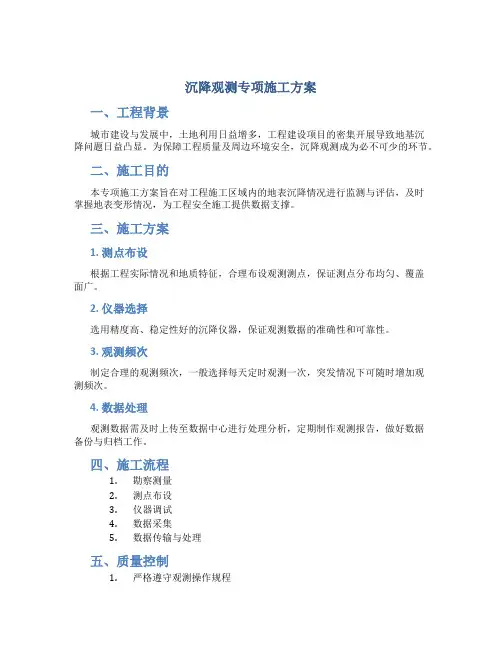 沉降观测专项施工方案

一、工程背景

城市建设与发展中，土地利用日益增多，工程建设项目的密集开展导致地基沉降问题日益凸显。为保障工程质量及周边环境安全，沉降观测成为必不可少的环节。

二、施工目的

本专项施工方案旨在对工程施工区域内的地表沉降情况进行监测与评估，及时掌握地表变形情况，为工程安全施工提供数据支撑。

三、施工方案

1. 测点布设

根据工程实际情况和地质特征，合理布设观测测点，保证测点分布均匀、覆盖面广。

2. 仪器选择

选用精度高、稳定性好的沉降仪器，保证观测数据的准确性和可靠性。

3. 观测频次

制定合理的观测频次，一般选择每天定时观测一次，突发情况下可随时增加观测频次。

4. 数据处理

观测数据需及时上传至数据中心进行处理分析，定期制作观测报告，做好数据备份与归档工作。

四、施工流程

1. 勘察测量
2. 测点布设
3. 仪器调试
4. 数据采集
5. 数据传输与处理

五、质量控制

1. 严格遵守观测操作规程